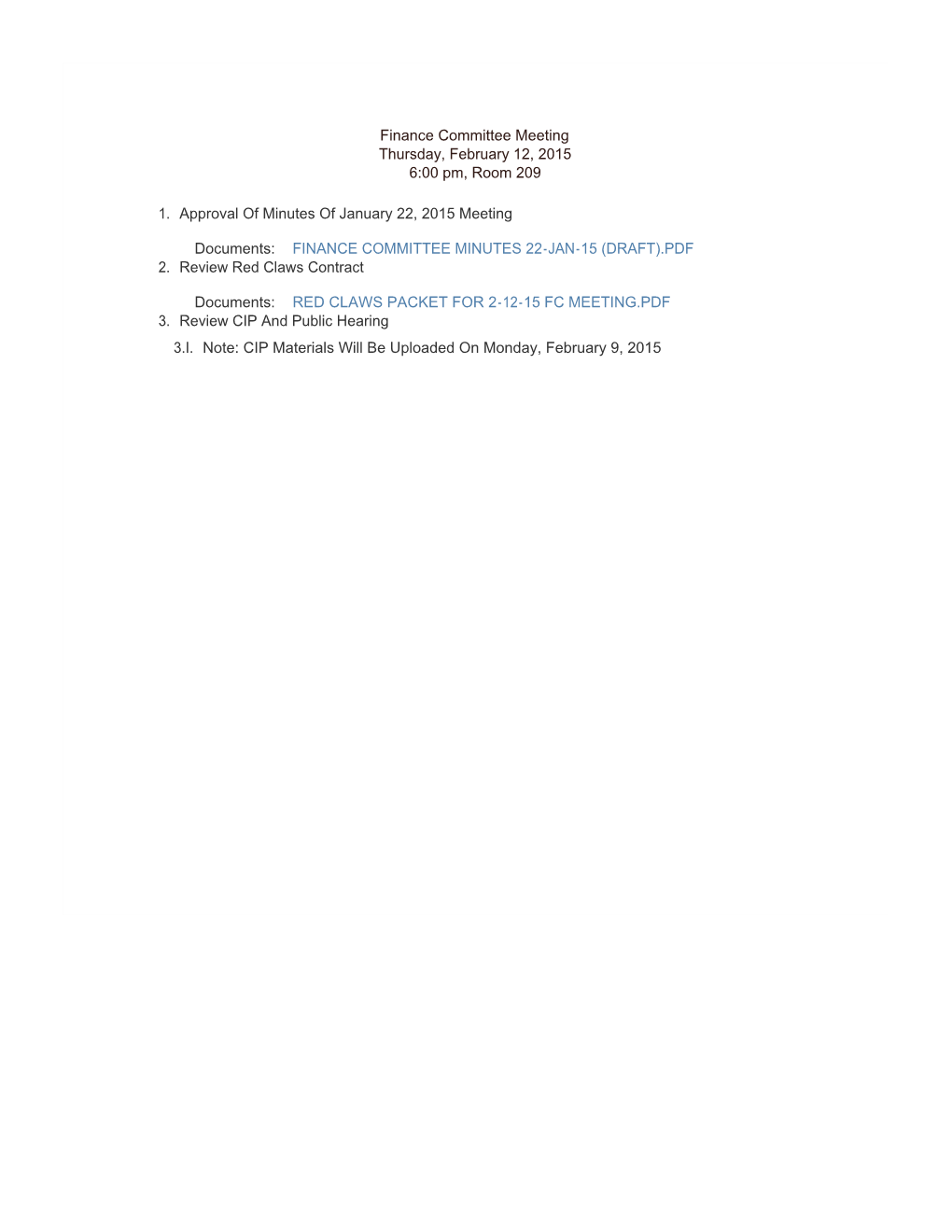 Finance Committee Meeting
Thursday, February 12, 2015
6:00 pm, Room 209

1. Approval Of Minutes Of January 22, 2015 Meeting

Documents: FINANCE COMMITTEE MINUTES 22-JAN-15 (DRAFT).PDF

2. Review Red Claws Contract

Documents: RED CLAWS PACKET FOR 2-12-15 FC MEETING.PDF

3. Review CIP And Public Hearing

3.I. Note: CIP Materials Will Be Uploaded On Monday, February 9, 2015